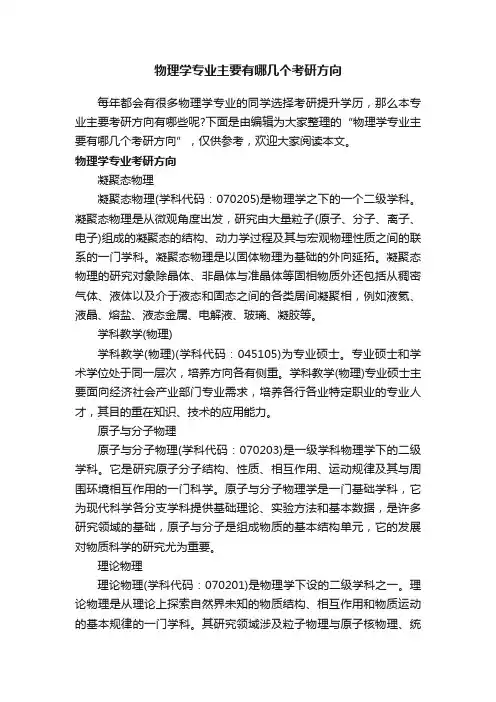 物理学专业主要有哪几个考研方向

每年都会有很多物理学专业的同学选择考研提升学历，那么本专业主要考研方向有哪些呢?下面是由编辑为大家整理的“物理学专业主要有哪几个考研方向”，仅供参考，欢迎大家阅读本文。

物理学专业考研方向

凝聚态物理

凝聚态物理(学科代码：070205)是物理学之下的一个二级学科。凝聚态物理是从微观角度出发，研究由大量粒子(原子、分子、离子、电子)组成的凝聚态的结构、动力学过程及其与宏观物理性质之间的联系的一门学科。凝聚态物理是以固体物理为基础的外向延拓。凝聚态物理的研究对象除晶体、非晶体与准晶体等固相物质外还包括从稠密气体、液体以及介于液态和固态之间的各类居间凝聚相，例如液氦、液晶、熔盐、液态金属、电解液、玻璃、凝胶等。

学科教学(物理)

学科教学(物理)(学科代码：045105)为专业硕士。专业硕士和学术学位处于同一层次，培养方向各有侧重。学科教学(物理)专业硕士主要面向经济社会产业部门专业需求，培养各行各业特定职业的专业人才，其目的重在知识、技术的应用能力。

原子与分子物理

原子与分子物理(学科代码：070203)是一级学科物理学下的二级学科。它是研究原子分子结构、性质、相互作用、运动规律及其与周围环境相互作用的一门科学。原子与分子物理学是一门基础学科，它为现代科学各分支学科提供基础理论、实验方法和基本数据，是许多研究领域的基础，原子与分子是组成物质的基本结构单元，它的发展对物质科学的研究尤为重要。

理论物理

理论物理(学科代码：070201)是物理学下设的二级学科之一。理论物理是从理论上探索自然界未知的物质结构、相互作用和物质运动的基本规律的一门学科。其研究领域涉及粒子物理与原子核物理、统